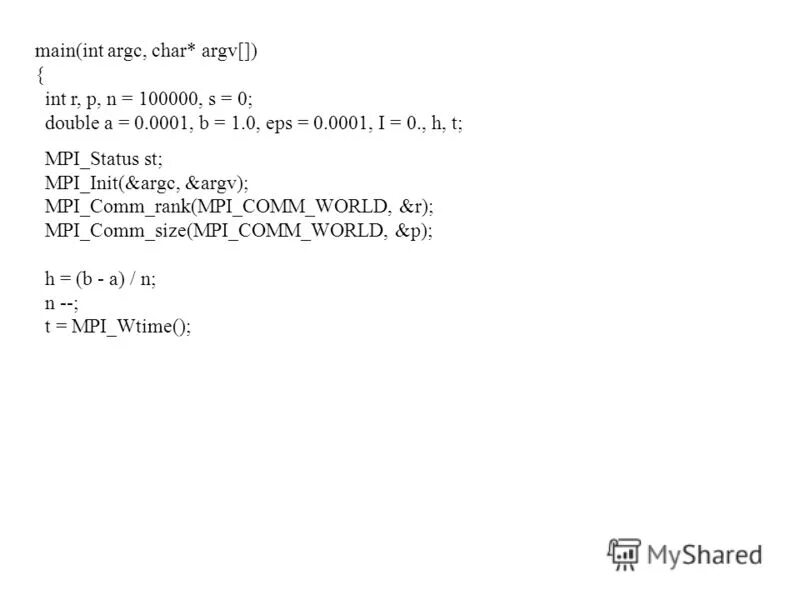 main(int argc, char* argv[])
{
int r, p, n = 100000, s = 0;
double a = 0.0001, b = 1.0, eps = 0.0001, I = 0., h, t;

MPI_Status st;
MPI_Init(&argc, &argv);
MPI_Comm_rank(MPI_COMM_WORLD, &r);
MPI_Comm_size(MPI_COMM_WORLD, &p);

h = (b - a) / n;
n --;
t = MPI_Wtime();

MyShared